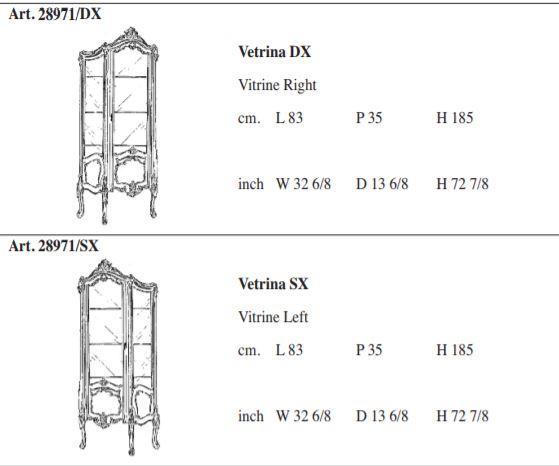 Art. 28971/DX

Vetrina DX

Vitrine Right

cm. L 83 P 35 H 185

inch W 32 6/8 D 13 6/8 H 72 7/8

Art. 28971/SX

Vetrina SX

Vitrine Left

cm. L 83 P 35 H 185

inch W 32 6/8 D 13 6/8 H 72 7/8